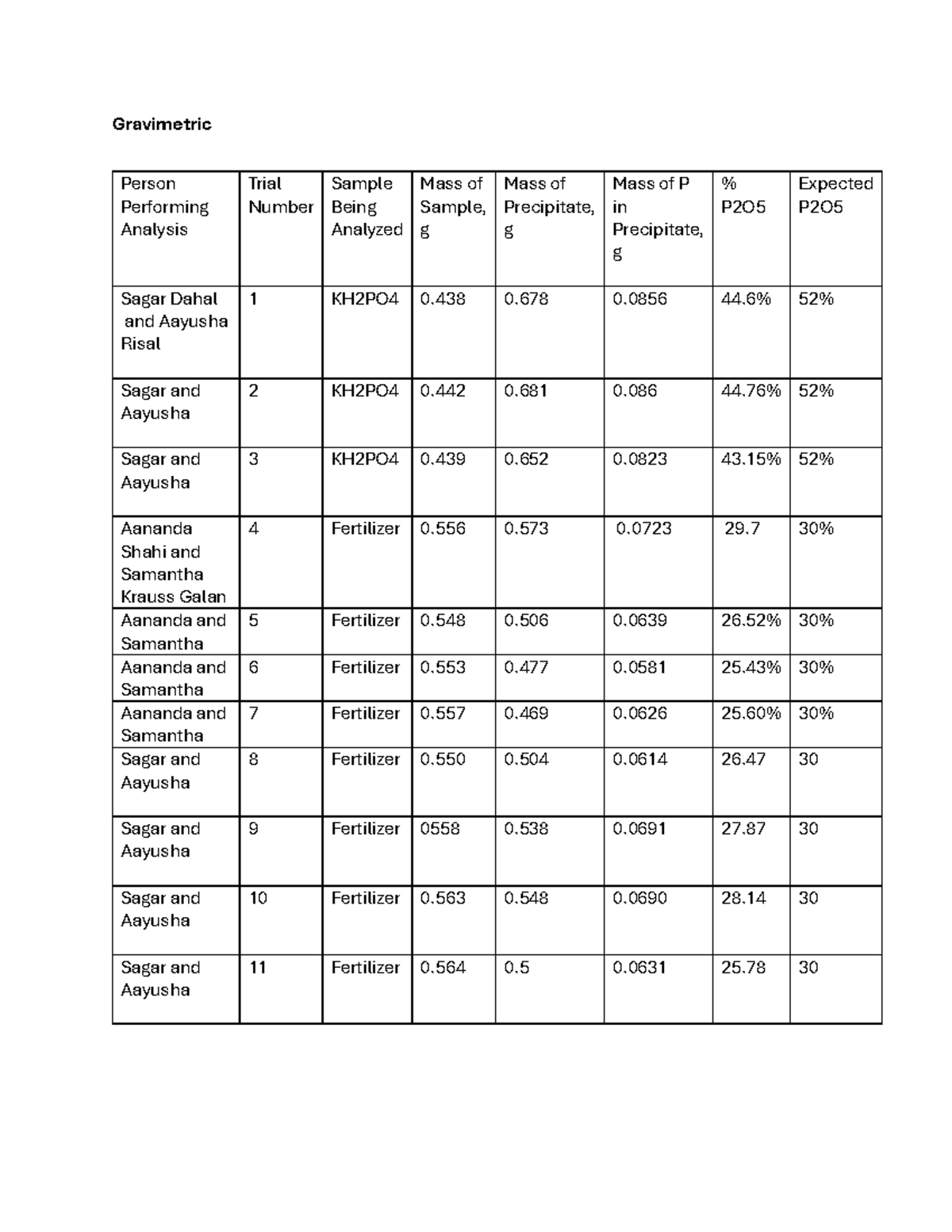 Gravimetric

| Person Performing Analysis | Trial Number | Sample Being Analyzed | Mass of Sample, g | Mass of Precipitate, g | Mass of P in Precipitate, g | % P2O5 | Expected P2O5 |
|---|---|---|---|---|---|---|---|
| Sagar Dahal and Aayusha Risal | 1 | KH2PO4 | 0.438 | 0.678 | 0.0856 | 44.6% | 52% |
| Sagar and Aayusha | 2 | KH2PO4 | 0.442 | 0.681 | 0.086 | 44.76% | 52% |
| Sagar and Aayusha | 3 | KH2PO4 | 0.439 | 0.652 | 0.0823 | 43.15% | 52% |
| Aananda Shahi and Samantha Krauss Galan | 4 | Fertilizer | 0.556 | 0.573 | 0.0723 | 29.7 | 30% |
| Aananda and Samantha | 5 | Fertilizer | 0.548 | 0.506 | 0.0639 | 26.52% | 30% |
| Aananda and Samantha | 6 | Fertilizer | 0.553 | 0.477 | 0.0581 | 25.43% | 30% |
| Aananda and Samantha | 7 | Fertilizer | 0.557 | 0.469 | 0.0626 | 25.60% | 30% |
| Sagar and Aayusha | 8 | Fertilizer | 0.550 | 0.504 | 0.0614 | 26.47 | 30 |
| Sagar and Aayusha | 9 | Fertilizer | 0558 | 0.538 | 0.0691 | 27.87 | 30 |
| Sagar and Aayusha | 10 | Fertilizer | 0.563 | 0.548 | 0.0690 | 28.14 | 30 |
| Sagar and Aayusha | 11 | Fertilizer | 0.564 | 0.5 | 0.0631 | 25.78 | 30 |